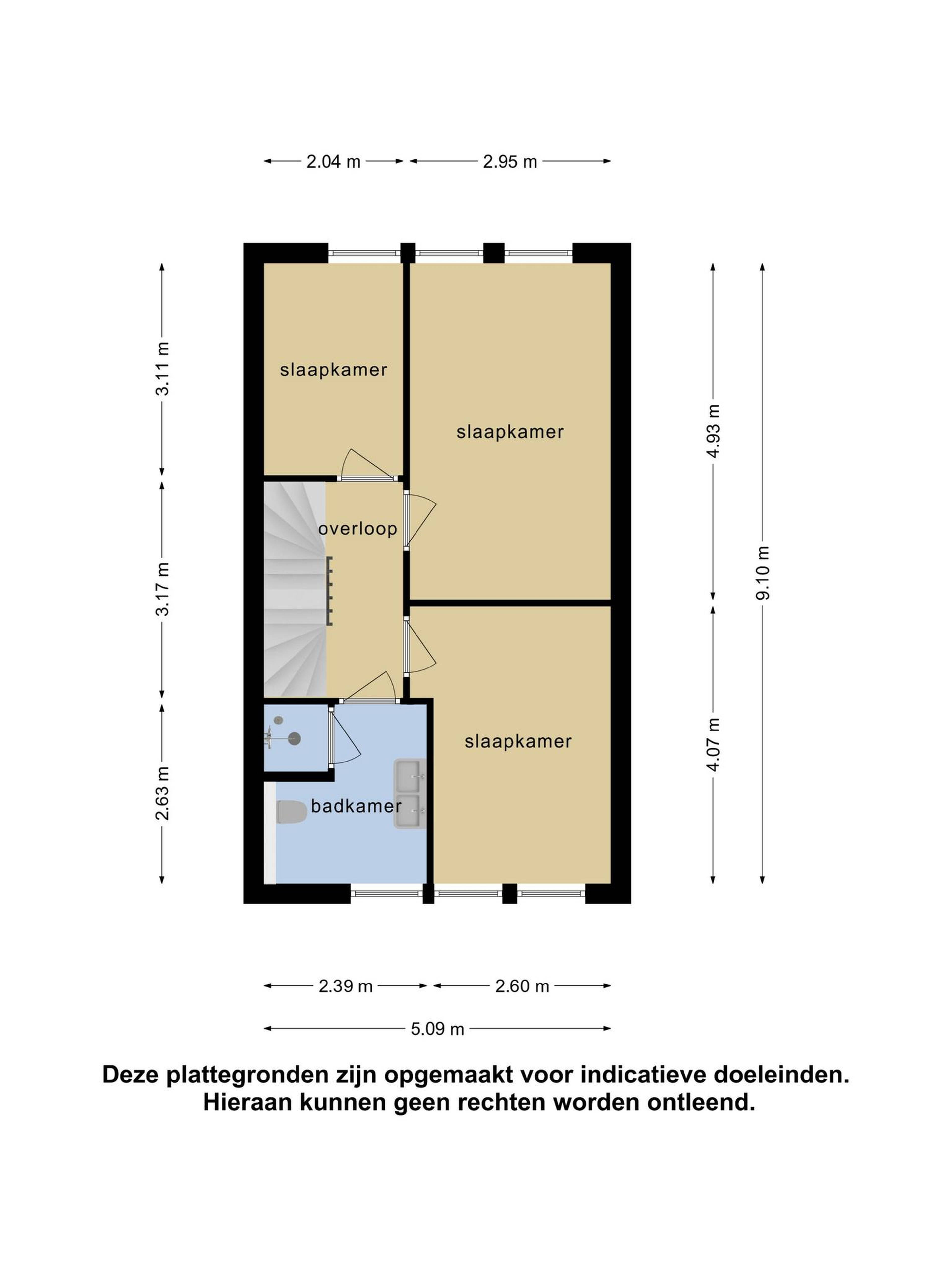 2.04 m
2.95 m

3.11 m
3.17 m
2.63 m

slaapkamer

slaapkamer

overloop

slaapkamer

badkamer

4.93 m
4.07 m
9.10 m

2.39 m
2.60 m
5.09 m

Deze plattegronden zijn opgemaakt voor indicatieve doeleinden. Hieraan kunnen geen rechten worden ontleend.